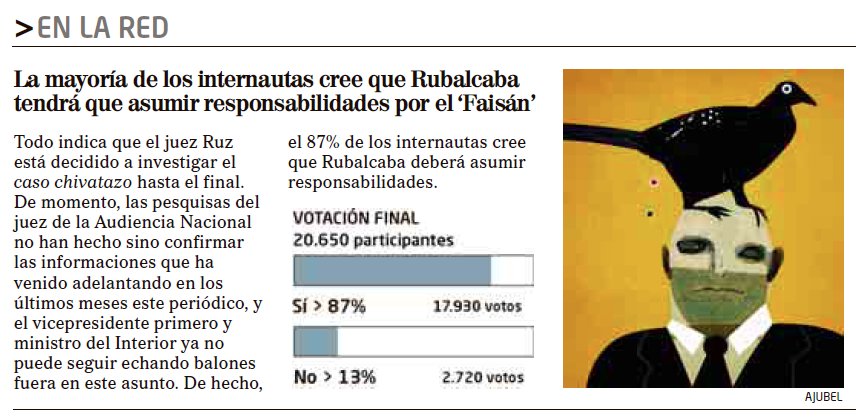 >EN LA RED

La mayoría de los internautas cree que Rubalcaba tendrá que asumir responsabilidades por el 'Faisán'

Todo indica que el juez Ruz está decidido a investigar el caso chivatazo hasta el final. De momento, las pesquisas del juez de la Audiencia Nacional no han hecho sino confirmar las informaciones que ha venido adelantando en los últimos meses este periódico, y el vicepresidente primero y ministro del Interior ya no puede seguir echando balones fuera en este asunto. De hecho, el 87% de los internautas cree que Rubalcaba deberá asumir responsabilidades.

VOTACIÓN FINAL
20.650 participantes

Sí > 87% 17.930 votos

No > 13% 2.720 votos

AJUBEL